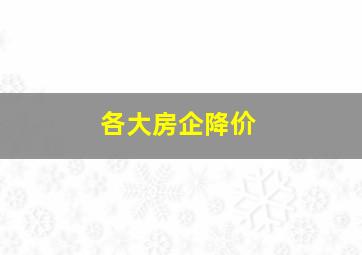 各大房企降价